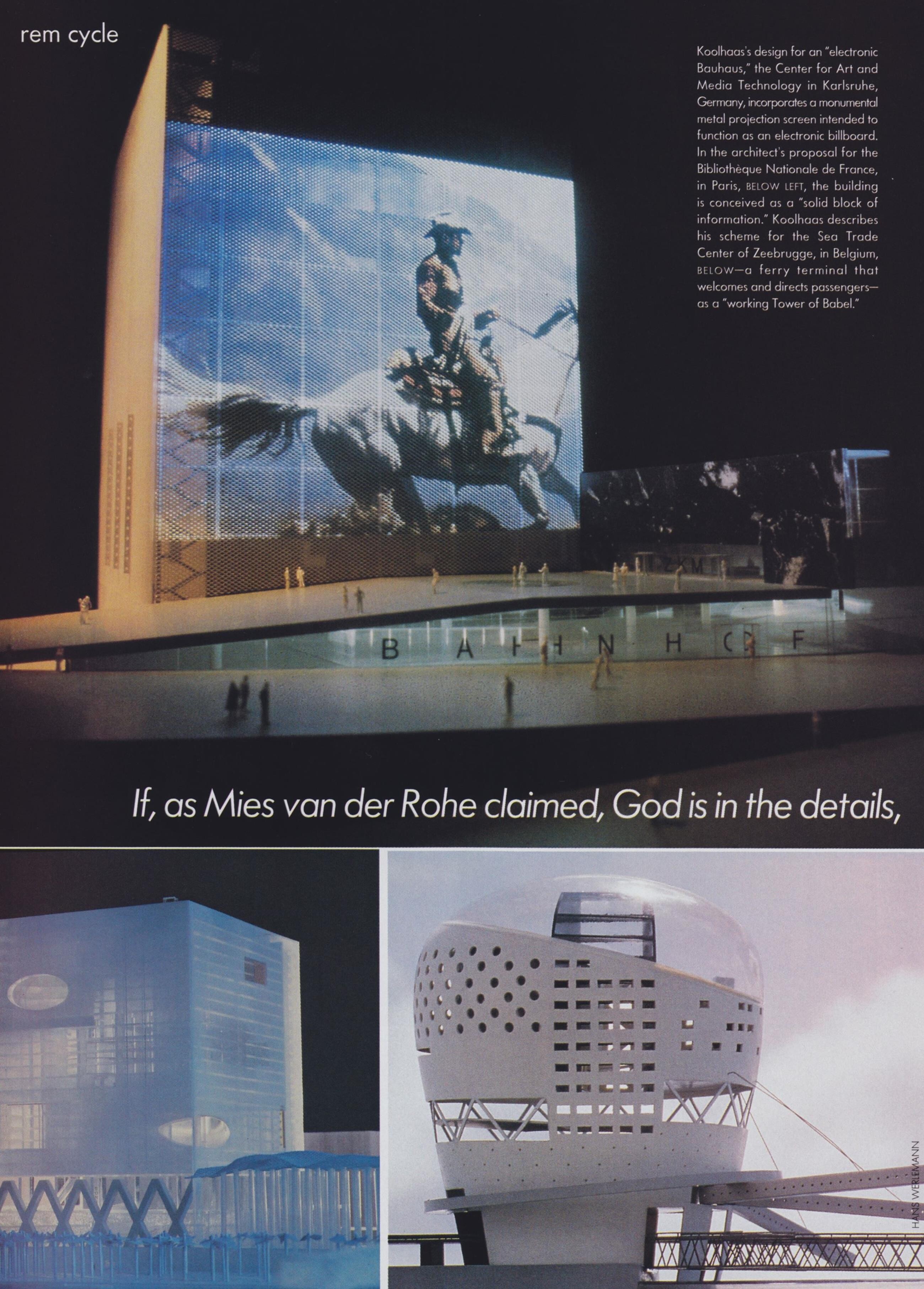 rem cycle

Koolhaas's design for an "electronic Bauhaus," the Center for Art and Media Technology in Karlsruhe, Germany, incorporates a monumental metal projection screen intended to function as an electronic billboard. In the architect's proposal for the Bibliothèque Nationale de France, in Paris, BELOW LEFT, the building is conceived as a "solid block of information." Koolhaas describes his scheme for the Sea Trade Center of Zeebrugge, in Belgium, BELOW—a ferry terminal that welcomes and directs passengers—as a "working Tower of Babel."

ZKM

BAHNHOF

If, as Mies van der Rohe claimed, God is in the details,

HANS WERLEMANN